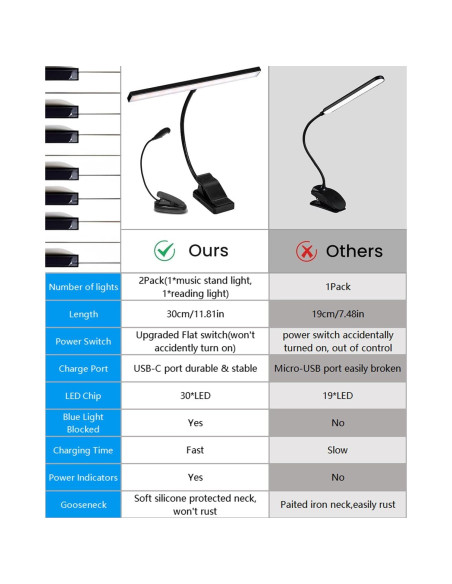 | | Ours | Others |
|---|---|---|
| Number of lights | 2Pack(1*music stand light, 1*reading light) | 1Pack |
| Length | 30cm/11.81in | 19cm/7.48in |
| Power Switch | Upgraded Flat switch(won't accidently turn on) | power switch accidentally turned on, out of control |
| Charge Port | USB-C port durable & stable | Micro-USB port easily broken |
| LED Chip | 30*LED | 19*LED |
| Blue Light Blocked | Yes | No |
| Charging Time | Fast | Slow |
| Power Indicators | Yes | No |
| Gooseneck | Soft silicone protected neck, won't rust | Paited iron neck,easily rust |